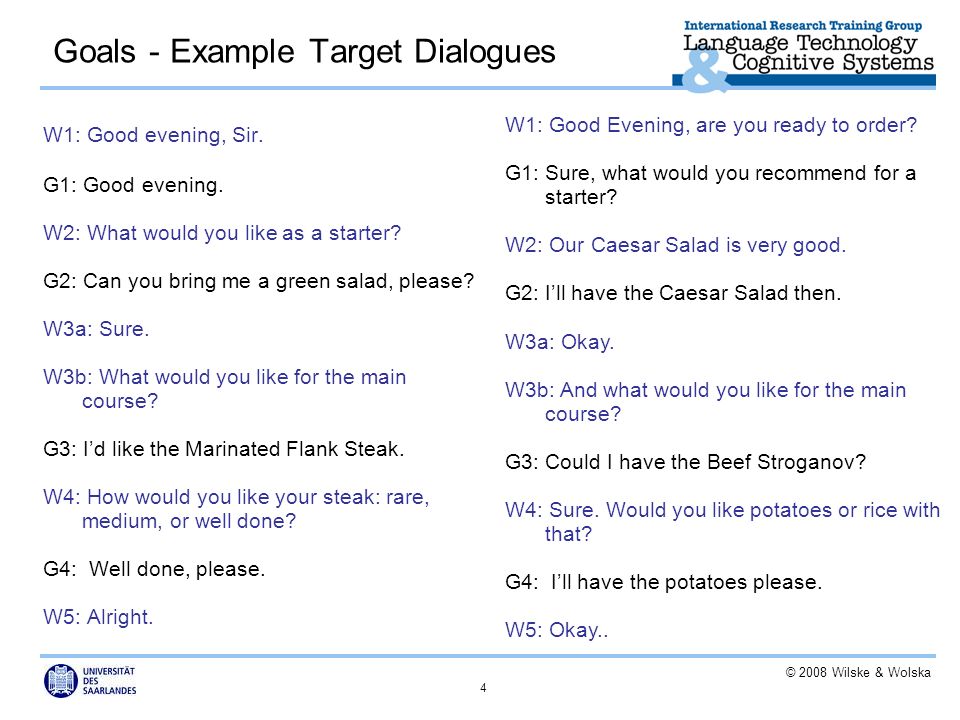 Goals - Example Target Dialogues

International Research Training Group
Language Technology
&
Cognitive Systems

W1: Good evening, Sir.

G1: Good evening.

W2: What would you like as a starter?

G2: Can you bring me a green salad, please?

W3a: Sure.

W3b: What would you like for the main course?

G3: I'd like the Marinated Flank Steak.

W4: How would you like your steak: rare, medium, or well done?

G4: Well done, please.

W5: Alright.

W1: Good Evening, are you ready to order?

G1: Sure, what would you recommend for a starter?

W2: Our Caesar Salad is very good.

G2: I'll have the Caesar Salad then.

W3a: Okay.

W3b: And what would you like for the main course?

G3: Could I have the Beef Stroganov?

W4: Sure. Would you like potatoes or rice with that?

G4: I'll have the potatoes please.

W5: Okay..

UNIVERSITÄT DES SAARLANDES

4

© 2008 Wilske & Wolska